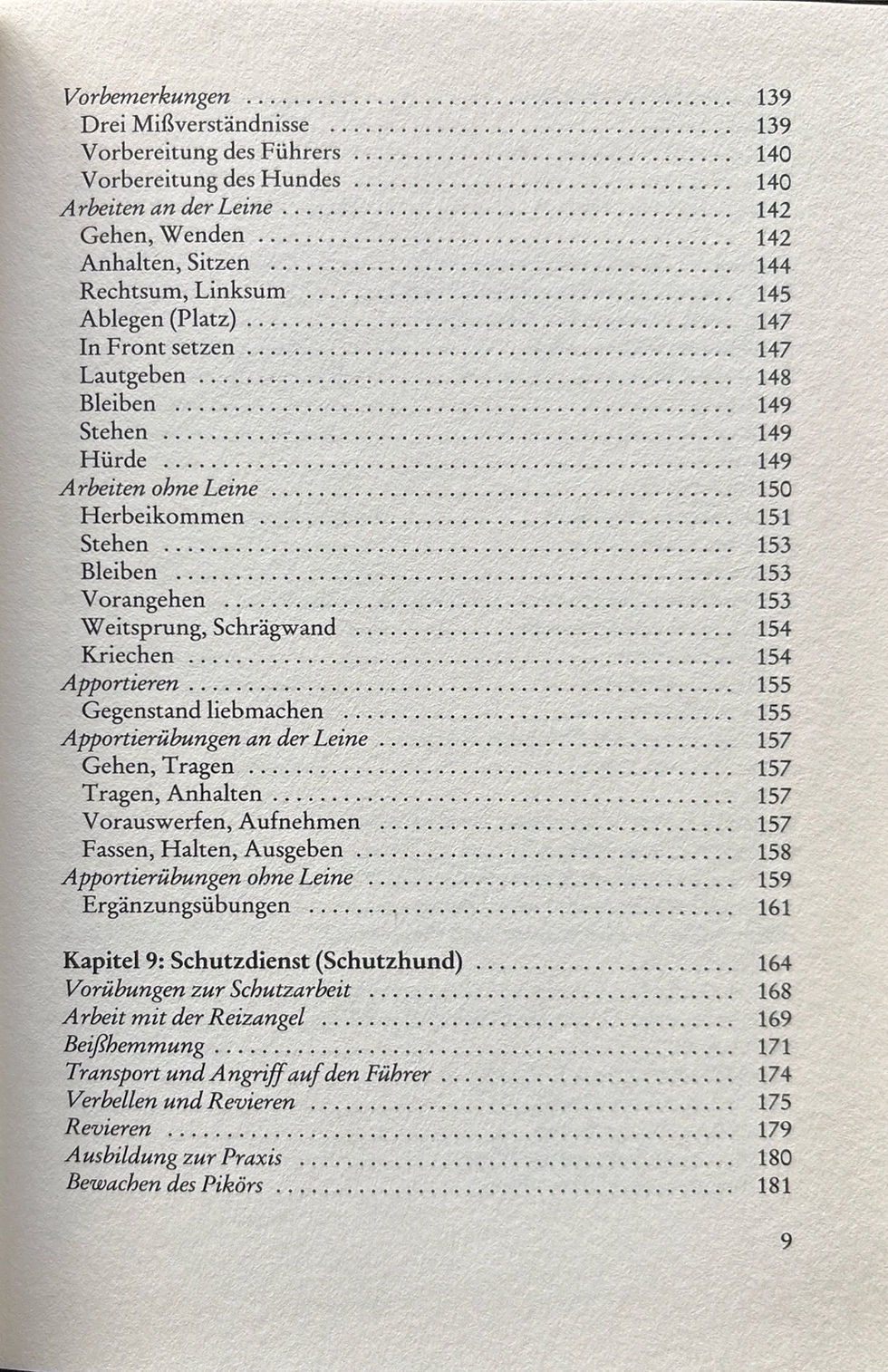 Vorbemerkungen 139
Drei Mißverständnisse 139
Vorbereitung des Führers 140
Vorbereitung des Hundes 140
Arbeiten an der Leine 142
Gehen, Wenden 142
Anhalten, Sitzen 144
Rechtsum, Linksum 145
Ablegen (Platz) 147
In Front setzen 147
Lautgeben 148
Bleiben 149
Stehen 149
Hürde 149
Arbeiten ohne Leine 150
Herbeikommen 151
Stehen 153
Bleiben 153
Vorangehen 153
Weitsprung, Schrägwand 154
Kriechen 154
Apportieren 155
Gegenstand liebmachen 155
Apportierübungen an der Leine 157
Gehen, Tragen 157
Tragen, Anhalten 157
Vorauswerfen, Aufnehmen 157
Fassen, Halten, Ausgeben 158
Apportierübungen ohne Leine 159
Ergänzungsübungen 161

Kapitel 9: Schutzdienst (Schutzhund) 164
Vorübungen zur Schutzarbeit 168
Arbeit mit der Reizangel 169
Beißhemmung 171
Transport und Angriff auf den Führer 174
Verbellen und Revieren 175
Revieren 179
Ausbildung zur Praxis 180
Bewachen des Pikörs 181

9